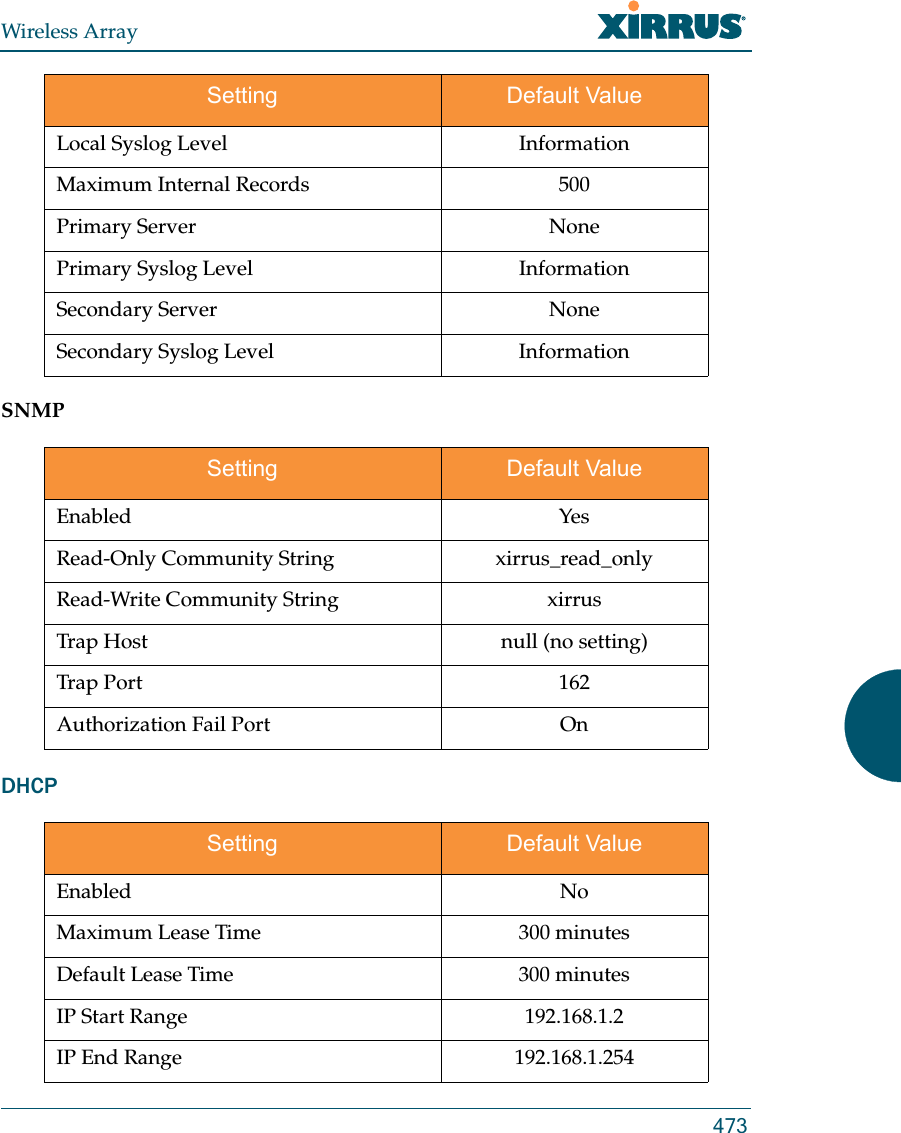 Wireless Array

XIRRUS

| Setting | Default Value |
|---|---|
| Local Syslog Level | Information |
| Maximum Internal Records | 500 |
| Primary Server | None |
| Primary Syslog Level | Information |
| Secondary Server | None |
| Secondary Syslog Level | Information |

SNMP

| Setting | Default Value |
|---|---|
| Enabled | Yes |
| Read-Only Community String | xirrus_read_only |
| Read-Write Community String | xirrus |
| Trap Host | null (no setting) |
| Trap Port | 162 |
| Authorization Fail Port | On |

DHCP

| Setting | Default Value |
|---|---|
| Enabled | No |
| Maximum Lease Time | 300 minutes |
| Default Lease Time | 300 minutes |
| IP Start Range | 192.168.1.2 |
| IP End Range | 192.168.1.254 |

473